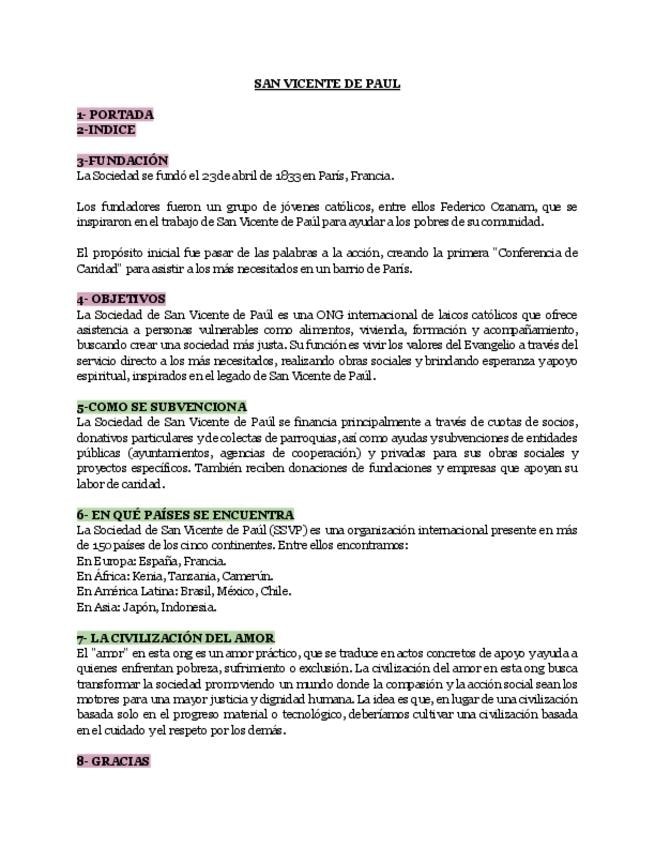 SAN VICENTE DE PAUL

1- PORTADA
2-INDICE

3-FUNDACIÓN
La Sociedad se fundó el 23 de abril de 1833 en París, Francia.

Los fundadores fueron un grupo de jóvenes católicos, entre ellos Federico Ozanam, que se inspiraron en el trabajo de San Vicente de Paúl para ayudar a los pobres de su comunidad.

El propósito inicial fue pasar de las palabras a la acción, creando la primera "Conferencia de Caridad" para asistir a los más necesitados en un barrio de París.

4- OBJETIVOS
La Sociedad de San Vicente de Paúl es una ONG internacional de laicos católicos que ofrece asistencia a personas vulnerables como alimentos, vivienda, formación y acompañamiento, buscando crear una sociedad más justa. Su función es vivir los valores del Evangelio a través del servicio directo a los más necesitados, realizando obras sociales y brindando esperanza y apoyo espiritual, inspirados en el legado de San Vicente de Paúl.

5-COMO SE SUBVENCIONA
La Sociedad de San Vicente de Paúl se financia principalmente a través de cuotas de socios, donativos particulares y de colectas de parroquias, así como ayudas y subvenciones de entidades públicas (ayuntamientos, agencias de cooperación) y privadas para sus obras sociales y proyectos específicos. También reciben donaciones de fundaciones y empresas que apoyan su labor de caridad.

6- EN QUÉ PAÍSES SE ENCUENTRA
La Sociedad de San Vicente de Paúl (SSVP) es una organización internacional presente en más de 150 países de los cinco continentes. Entre ellos encontramos:
En Europa: España, Francia.
En África: Kenia, Tanzania, Camerún.
En América Latina: Brasil, México, Chile.
En Asia: Japón, Indonesia.

7- LA CIVILIZACIÓN DEL AMOR
El "amor" en esta ong es un amor práctico, que se traduce en actos concretos de apoyo y ayuda a quienes enfrentan pobreza, sufrimiento o exclusión. La civilización del amor en esta ong busca transformar la sociedad promoviendo un mundo donde la compasión y la acción social sean los motores para una mayor justicia y dignidad humana. La idea es que, en lugar de una civilización basada solo en el progreso material o tecnológico, deberíamos cultivar una civilización basada en el cuidado y el respeto por los demás.

8- GRACIAS